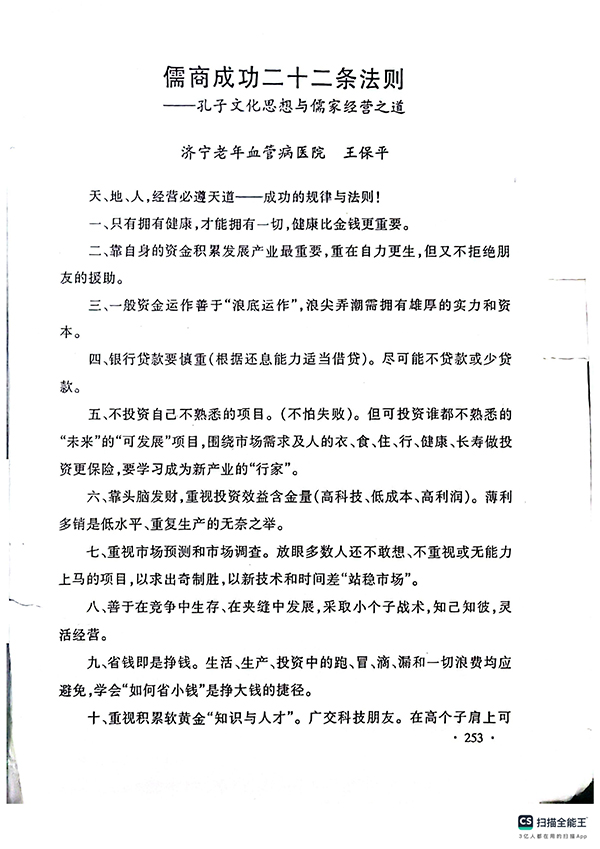 儒商成功二十二条法则
——孔子文化思想与儒家经营之道

济宁老年血管病医院　王保平

天、地、人，经营必遵天道——成功的规律与法则！

一、只有拥有健康，才能拥有一切，健康比金钱更重要。

二、靠自身的资金积累发展产业最重要，重在自力更生，但又不拒绝朋友的援助。

三、一般资金运作善于“浪底运作”，浪尖弄潮需拥有雄厚的实力和资本。

四、银行贷款要慎重（根据还息能力适当借贷）。尽可能不贷款或少贷款。

五、不投资自己不熟悉的项目。（不怕失败）。但可投资谁都不熟悉的“未来”的“可发展”项目，围绕市场需求及人的衣、食、住、行、健康、长寿做投资更保险，要学习成为新产业的“行家”。

六、靠头脑发财，重视投资效益含金量（高科技、低成本、高利润）。薄利多销是低水平、重复生产的无奈之举。

七、重视市场预测和市场调查。放眼多数人还不敢想、不重视或无能力上马的项目，以求出奇制胜，以新技术和时间差“站稳市场”。

八、善于在竞争中生存、在夹缝中发展，采取小个子战术，知己知彼，灵活经营。

九、省钱即是挣钱。生活、生产、投资中的跑、冒、滴、漏和一切浪费均应避免，学会“如何省小钱”是挣大钱的捷径。

十、重视积累软黄金“知识与人才”。广交科技朋友。在高个子肩上可

· 253 ·

CS 扫描全能王
3亿人都在用的扫描App